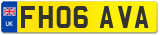 UK
FH06 AVA